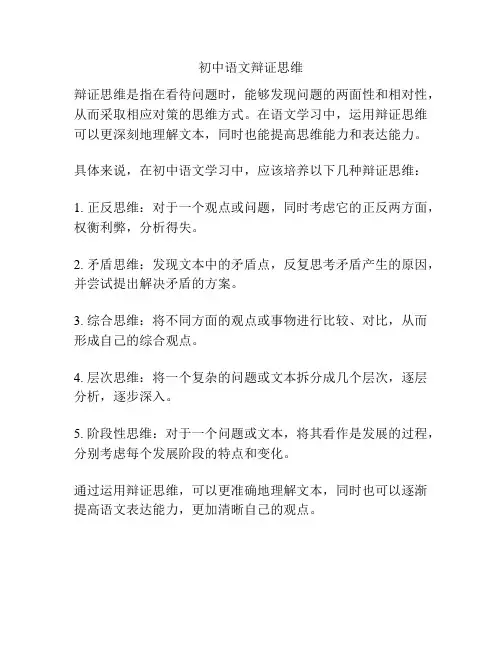 初中语文辩证思维

辩证思维是指在看待问题时，能够发现问题的两面性和相对性，从而采取相应对策的思维方式。在语文学习中，运用辩证思维可以更深刻地理解文本，同时也能提高思维能力和表达能力。

具体来说，在初中语文学习中，应该培养以下几种辩证思维：

1. 正反思维：对于一个观点或问题，同时考虑它的正反两方面，权衡利弊，分析得失。

2. 矛盾思维：发现文本中的矛盾点，反复思考矛盾产生的原因，并尝试提出解决矛盾的方案。

3. 综合思维：将不同方面的观点或事物进行比较、对比，从而形成自己的综合观点。

4. 层次思维：将一个复杂的问题或文本拆分成几个层次，逐层分析，逐步深入。

5. 阶段性思维：对于一个问题或文本，将其看作是发展的过程，分别考虑每个发展阶段的特点和变化。

通过运用辩证思维，可以更准确地理解文本，同时也可以逐渐提高语文表达能力，更加清晰自己的观点。